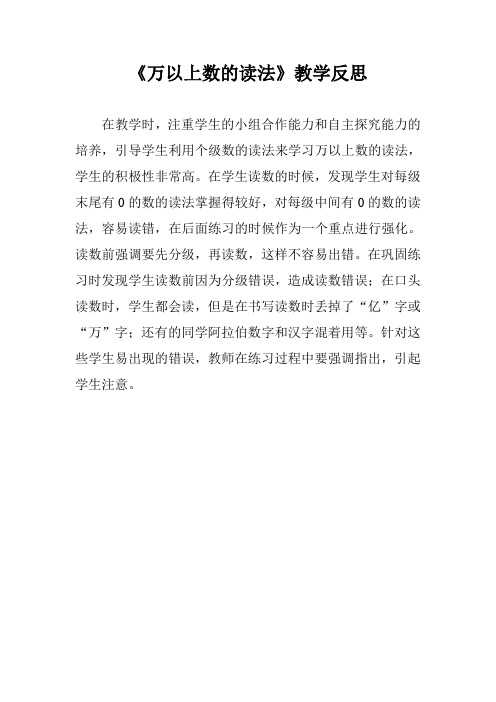 《万以上数的读法》教学反思

在教学时，注重学生的小组合作能力和自主探究能力的培养，引导学生利用个级数的读法来学习万以上数的读法，学生的积极性非常高。在学生读数的时候，发现学生对每级末尾有 0 的数的读法掌握得较好，对每级中间有 0 的数的读法，容易读错，在后面练习的时候作为一个重点进行强化。读数前强调要先分级，再读数，这样不容易出错。在巩固练习时发现学生读数前因为分级错误，造成读数错误；在口头读数时，学生都会读，但是在书写读数时丢掉了“亿”字或“万”字；还有的同学阿拉伯数字和汉字混着用等。针对这些学生易出现的错误，教师在练习过程中要强调指出，引起学生注意。